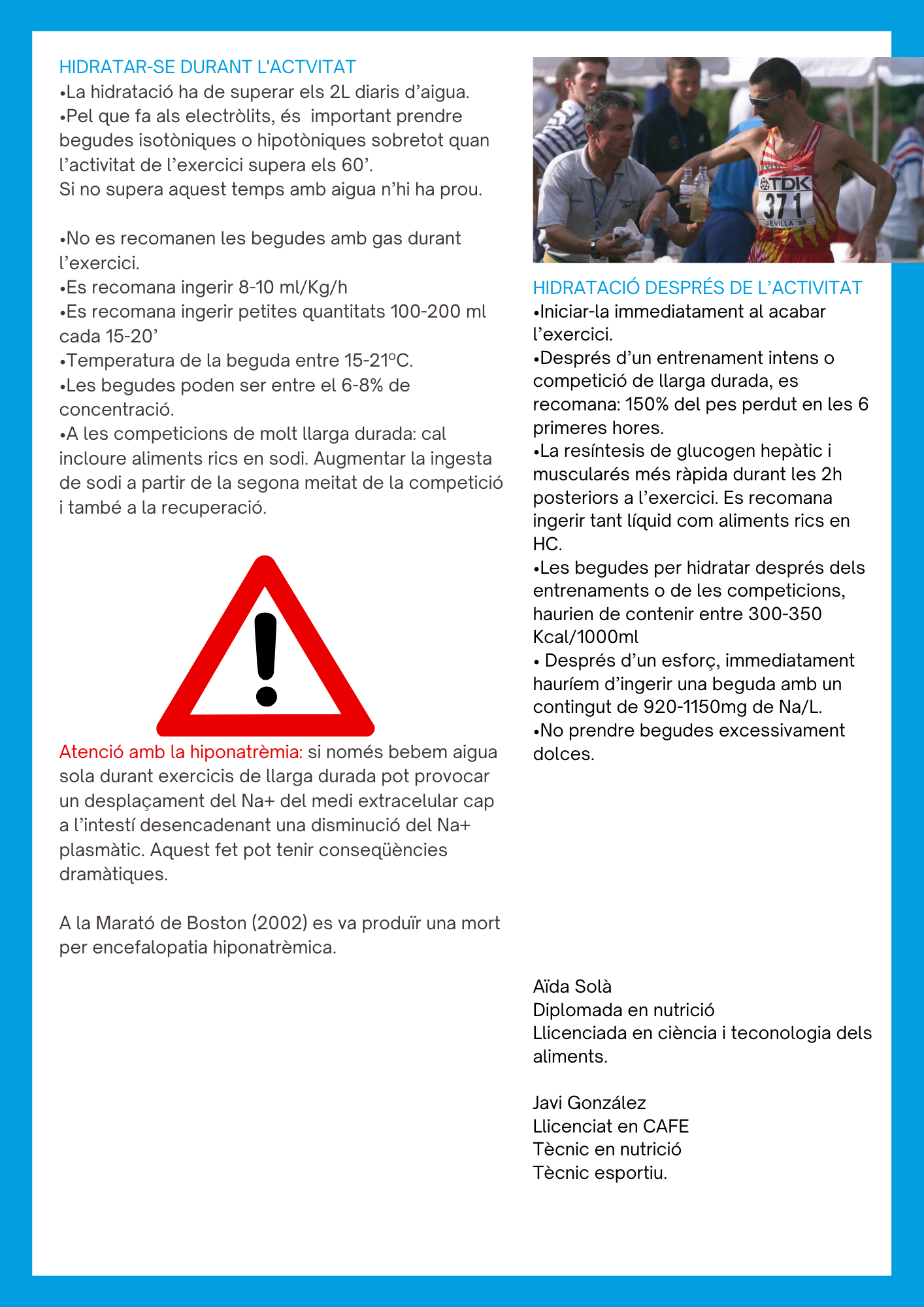 HIDRATAR-SE DURANT L'ACTVITAT
•La hidratació ha de superar els 2L diaris d'aigua.
•Pel que fa als electròlits, és important prendre begudes isotòniques o hipotòniques sobretot quan l'activitat de l'exercici supera els 60'.
Si no supera aquest temps amb aigua n'hi ha prou.

•No es recomanen les begudes amb gas durant l'exercici.
•Es recomana ingerir 8-10 ml/Kg/h
•Es recomana ingerir petites quantitats 100-200 ml cada 15-20'
•Temperatura de la beguda entre 15-21ºC.
•Les begudes poden ser entre el 6-8% de concentració.
•A les competicions de molt llarga durada: cal incloure aliments rics en sodi. Augmentar la ingesta de sodi a partir de la segona meitat de la competició i també a la recuperació.

Atenció amb la hiponatrèmia: si només bebem aigua sola durant exercicis de llarga durada pot provocar un desplaçament del Na+ del medi extracelular cap a l'intestí desencadenant una disminució del Na+ plasmàtic. Aquest fet pot tenir conseqüències dramàtiques.

A la Marató de Boston (2002) es va produïr una mort per encefalopatia hiponatrèmica.

TDK
371
SEVILLA '99

HIDRATACIÓ DESPRÉS DE L'ACTIVITAT
•Iniciar-la immediatament al acabar l'exercici.
•Després d'un entrenament intens o competició de llarga durada, es recomana: 150% del pes perdut en les 6 primeres hores.
•La resíntesis de glucogen hepàtic i muscularés més ràpida durant les 2h posteriors a l'exercici. Es recomana ingerir tant líquid com aliments rics en HC.
•Les begudes per hidratar després dels entrenaments o de les competicions, haurien de contenir entre 300-350 Kcal/1000ml
• Després d'un esforç, immediatament hauríem d'ingerir una beguda amb un contingut de 920-1150mg de Na/L.
•No prendre begudes excessivament dolces.

Aïda Solà
Diplomada en nutrició
Llicenciada en ciència i teconologia dels aliments.

Javi González
Llicenciat en CAFE
Tècnic en nutrició
Tècnic esportiu.